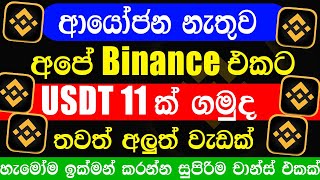 ආයෝජන නැතුව

අපේ Binance එකට

USDT 11 ක් ගමුද

තවත් අලුත් වැඩක්

හැමෝම ඉක්මන් කරන්න සුපිරිම චාන්ස් එකක්